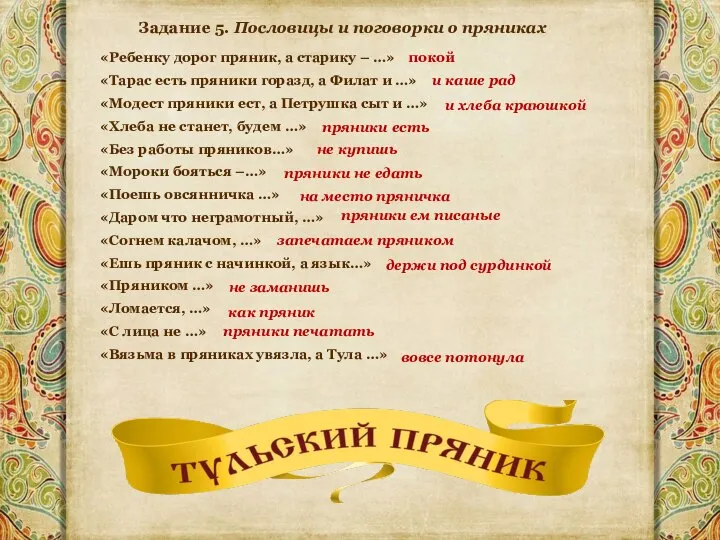 Задание 5. Пословицы и поговорки о пряниках

«Ребенку дорог пряник, а старику – …» покой
«Тарас есть пряники горазд, а Филат и …» и каше рад
«Модест пряники ест, а Петрушка сыт и …» и хлеба краюшкой
«Хлеба не станет, будем …» пряники есть
«Без работы пряников…» не купишь
«Мороки бояться –…» пряники не едать
«Поешь овсянничка …» на место пряничка
«Даром что неграмотный, …» пряники ем писаные
«Согнем калачом, …» запечатаем пряником
«Ешь пряник с начинкой, а язык…» держи под сурдинкой
«Пряником …» не заманишь
«Ломается, …» как пряник
«С лица не …» пряники печатать
«Вязьма в пряниках увязла, а Тула …» вовсе потонула

ТУЛЬСКИЙ ПРЯНИК